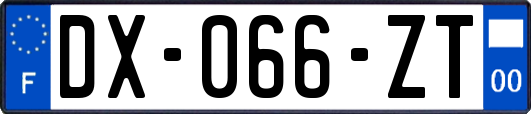 F
DX-066-ZT
00